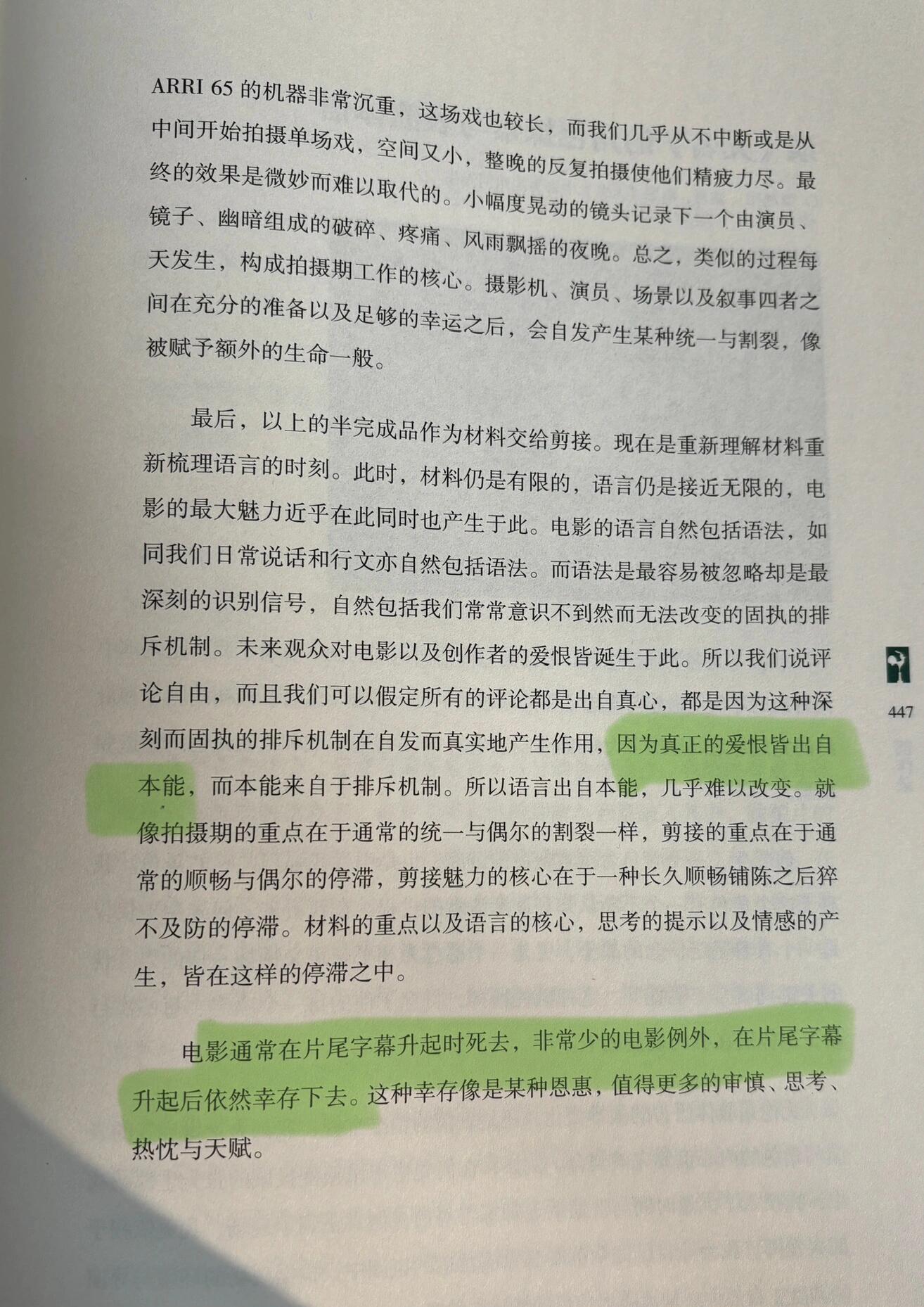 ARRI 65 的机器非常沉重，这场戏也较长，而我们几乎从不中断或是从中间开始拍摄单场戏，空间又小，整晚的反复拍摄使他们精疲力尽。最终的效果是微妙而难以取代的。小幅度晃动的镜头记录下一个由演员、镜子、幽暗组成的破碎、疼痛、风雨飘摇的夜晚。总之，类似的过程每天发生，构成拍摄期工作的核心。摄影机、演员、场景以及叙事四者之间在充分的准备以及足够的幸运之后，会自发产生某种统一与割裂，像被赋予额外的生命一般。

最后，以上的半完成品作为材料交给剪接。现在是重新理解材料重新梳理语言的时刻。此时，材料仍是有限的，语言仍是接近无限的，电影的最大魅力近乎在此同时也产生于此。电影的语言自然包括语法，如同我们日常说话和行文亦自然包括语法。而语法是最容易被忽略却是最深刻的识别信号，自然包括我们常常意识不到然而无法改变的固执的排斥机制。未来观众对电影以及创作者的爱恨皆诞生于此。所以我们说评论自由，而且我们可以假定所有的评论都是出自真心，都是因为这种深刻而固执的排斥机制在自发而真实地产生作用，因为真正的爱恨皆出自本能，而本能来自于排斥机制。所以语言出自本能，几乎难以改变。就像拍摄期的重点在于通常的统一与偶尔的割裂一样，剪接的重点在于通常的顺畅与偶尔的停滞，剪接魅力的核心在于一种长久顺畅铺陈之后猝不及防的停滞。材料的重点以及语言的核心，思考的提示以及情感的产生，皆在这样的停滞之中。

电影通常在片尾字幕升起时死去，非常少的电影例外，在片尾字幕升起后依然幸存下去。这种幸存像是某种恩惠，值得更多的审慎、思考、热忱与天赋。

447